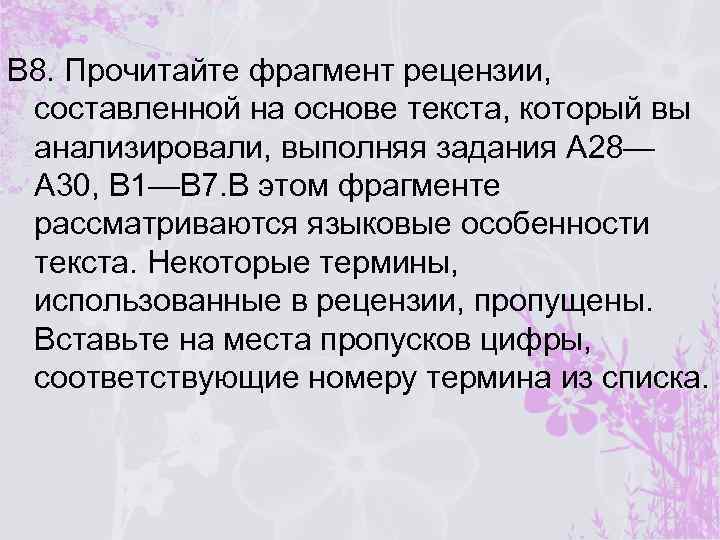 В8. Прочитайте фрагмент рецензии, составленной на основе текста, который вы анализировали, выполняя задания А28—А30, В1—В7.В этом фрагменте рассматриваются языковые особенности текста. Некоторые термины, использованные в рецензии, пропущены. Вставьте на места пропусков цифры, соответствующие номеру термина из списка.